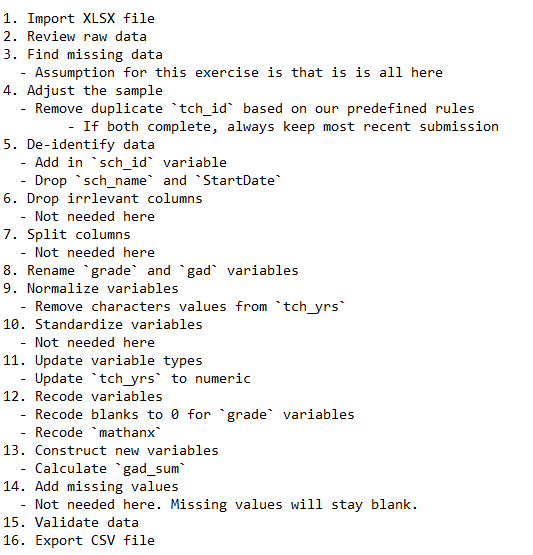 1. Import XLSX file
2. Review raw data
3. Find missing data
  - Assumption for this exercise is that is is all here
4. Adjust the sample
  - Remove duplicate `tch_id` based on our predefined rules
        - If both complete, always keep most recent submission
5. De-identify data
  - Add in `sch_id` variable
  - Drop `sch_name` and `StartDate`
6. Drop irrlevant columns
  - Not needed here
7. Split columns
  - Not needed here
8. Rename `grade` and `gad` variables
9. Normalize variables
  - Remove characters values from `tch_yrs`
10. Standardize variables
  - Not needed here
11. Update variable types
  - Update `tch_yrs` to numeric
12. Recode variables
  - Recode blanks to 0 for `grade` variables
  - Recode `mathanx`
13. Construct new variables
  - Calculate `gad_sum`
14. Add missing values
  - Not needed here. Missing values will stay blank.
15. Validate data
16. Export CSV file